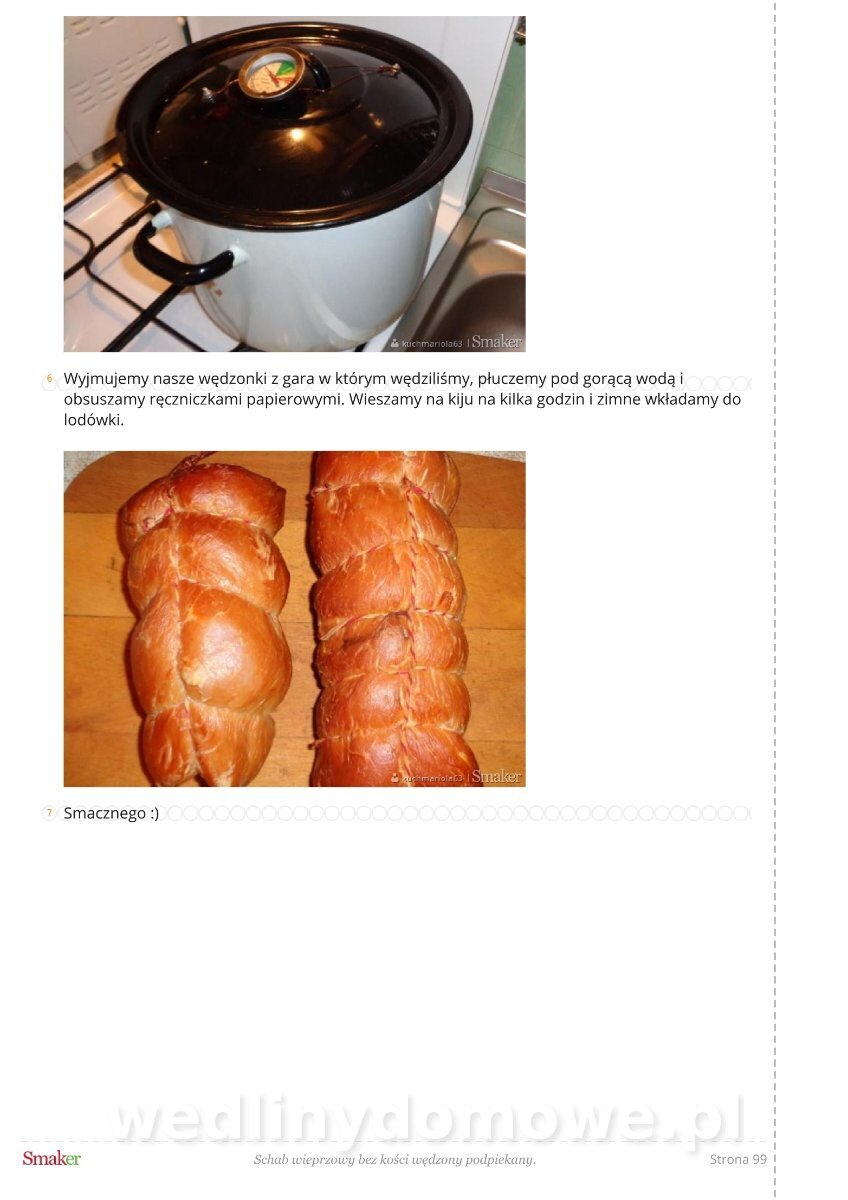 kuchmariola63 | Smaker

6 Wyjmujemy nasze wędzonki z gara w którym wędziliśmy, płuczemy pod gorącą wodą i obsuszamy ręczniczkami papierowymi. Wieszamy na kiju na kilka godzin i zimne wkładamy do lodówki.

kuchmariola63 | Smaker

7 Smacznego :)

wedlinydomowe.pl

Smaker Schab wieprzowy bez kości wędzony podpiekany. Strona 99